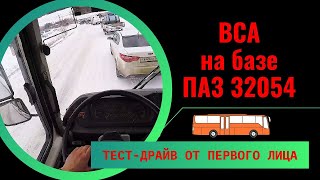 ВСА
на базе
ПАЗ 32054

ТЕСТ-ДРАЙВ ОТ ПЕРВОГО ЛИЦА